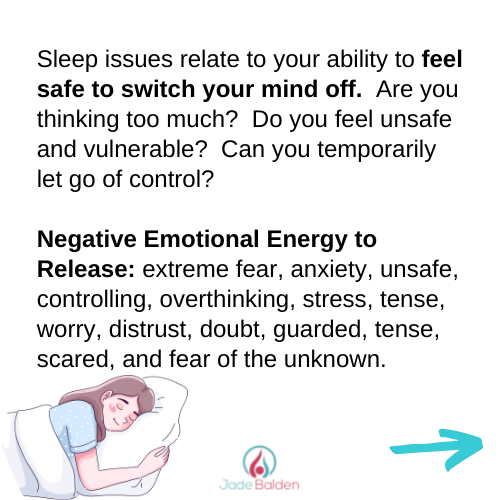 Sleep issues relate to your ability to feel safe to switch your mind off. Are you thinking too much? Do you feel unsafe and vulnerable? Can you temporarily let go of control?

Negative Emotional Energy to Release: extreme fear, anxiety, unsafe, controlling, overthinking, stress, tense, worry, distrust, doubt, guarded, tense, scared, and fear of the unknown.

Jade Balden